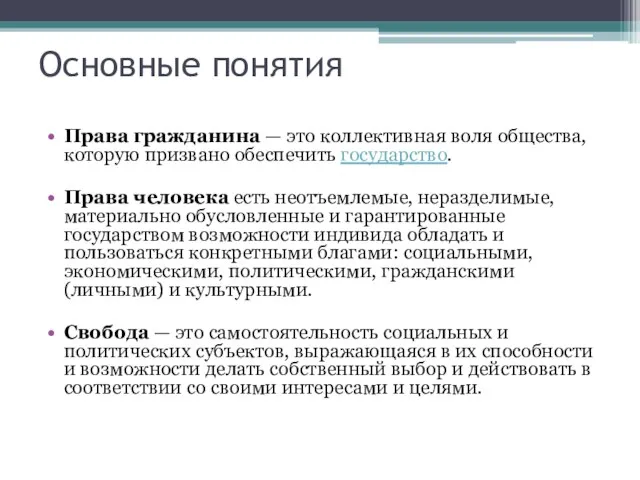 Основные понятия

• Права гражданина — это коллективная воля общества, которую призвано обеспечить государство.

• Права человека есть неотъемлемые, неразделимые, материально обусловленные и гарантированные государством возможности индивида обладать и пользоваться конкретными благами: социальными, экономическими, политическими, гражданскими (личными) и культурными.

• Свобода — это самостоятельность социальных и политических субъектов, выражающаяся в их способности и возможности делать собственный выбор и действовать в соответствии со своими интересами и целями.